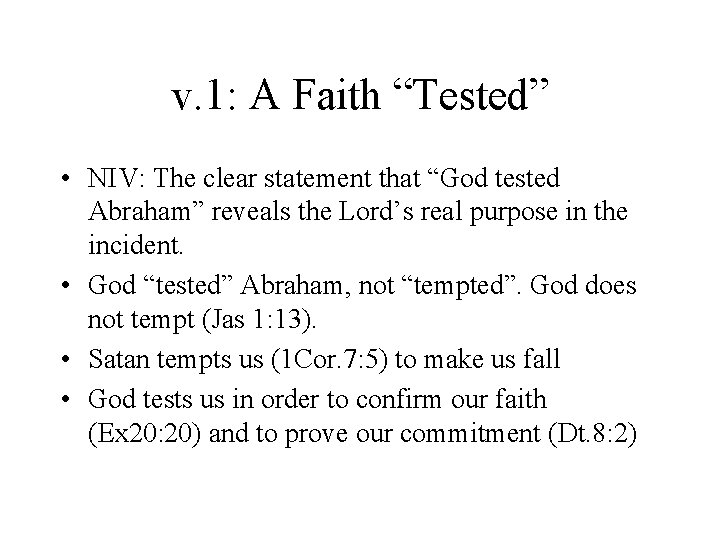 v.1: A Faith "Tested"

• NIV: The clear statement that "God tested Abraham" reveals the Lord's real purpose in the incident.
• God "tested" Abraham, not "tempted". God does not tempt (Jas 1:13).
• Satan tempts us (1Cor.7:5) to make us fall
• God tests us in order to confirm our faith (Ex20:20) and to prove our commitment (Dt.8:2)